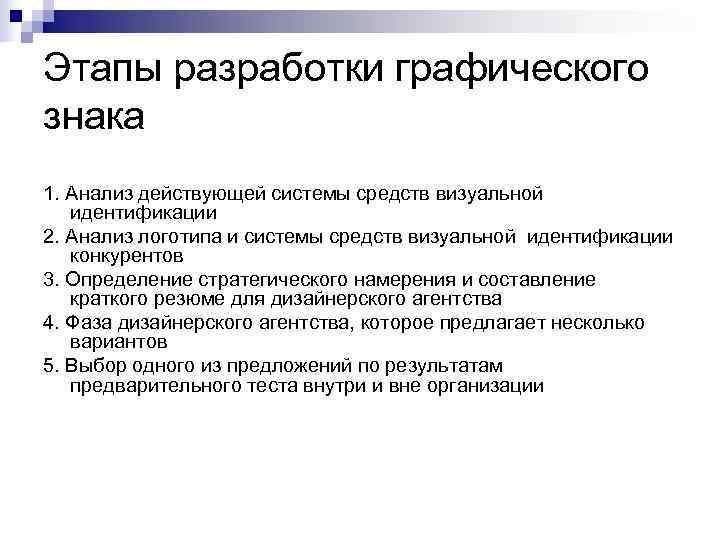 Этапы разработки графического знака

1. Анализ действующей системы средств визуальной идентификации

2. Анализ логотипа и системы средств визуальной идентификации конкурентов

3. Определение стратегического намерения и составление краткого резюме для дизайнерского агентства

4. Фаза дизайнерского агентства, которое предлагает несколько вариантов

5. Выбор одного из предложений по результатам предварительного теста внутри и вне организации